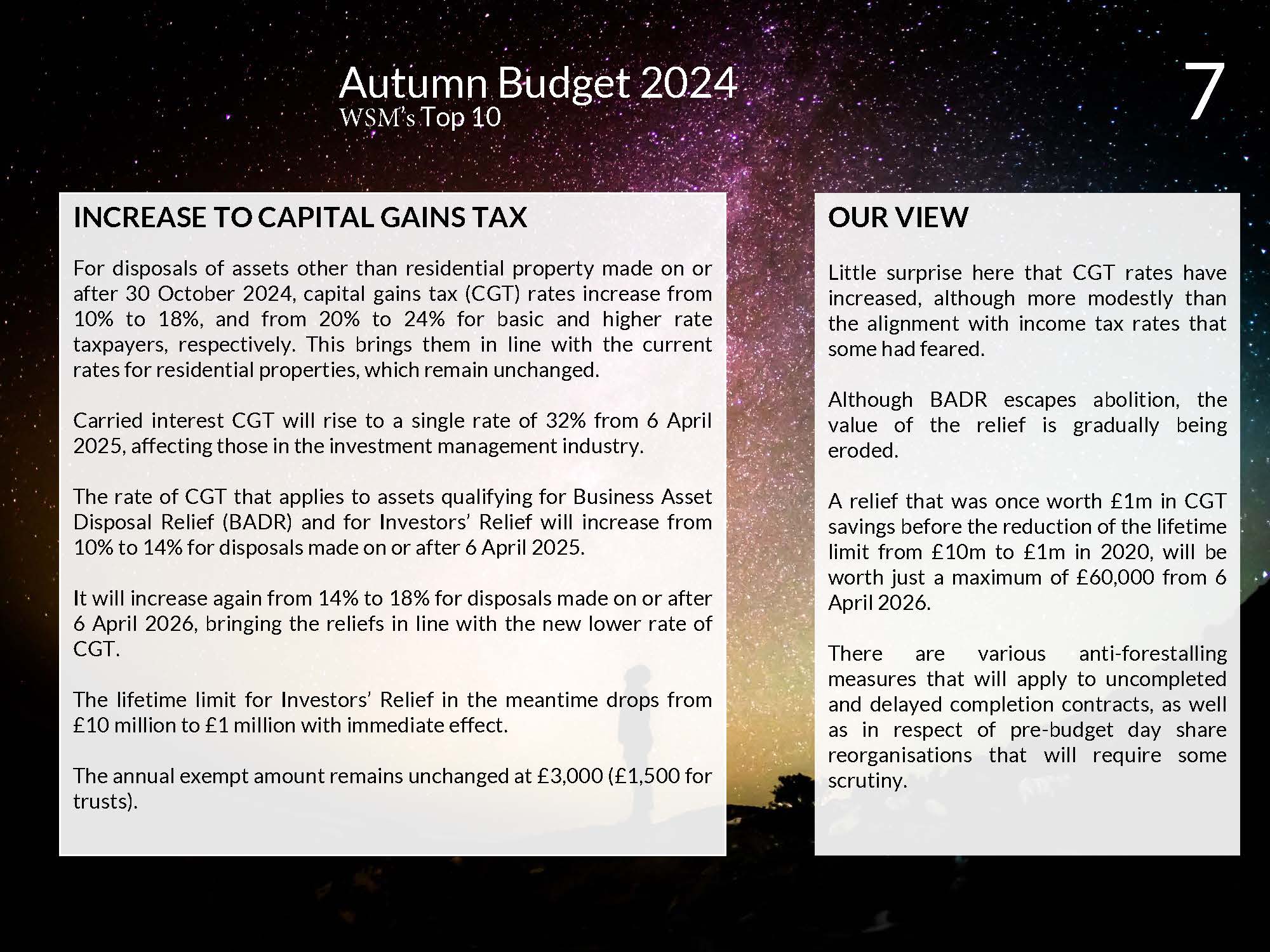 Autumn Budget 2024
WSM's Top 10

7

INCREASE TO CAPITAL GAINS TAX

For disposals of assets other than residential property made on or after 30 October 2024, capital gains tax (CGT) rates increase from 10% to 18%, and from 20% to 24% for basic and higher rate taxpayers, respectively. This brings them in line with the current rates for residential properties, which remain unchanged.

Carried interest CGT will rise to a single rate of 32% from 6 April 2025, affecting those in the investment management industry.

The rate of CGT that applies to assets qualifying for Business Asset Disposal Relief (BADR) and for Investors' Relief will increase from 10% to 14% for disposals made on or after 6 April 2025.

It will increase again from 14% to 18% for disposals made on or after 6 April 2026, bringing the reliefs in line with the new lower rate of CGT.

The lifetime limit for Investors' Relief in the meantime drops from £10 million to £1 million with immediate effect.

The annual exempt amount remains unchanged at £3,000 (£1,500 for trusts).

OUR VIEW

Little surprise here that CGT rates have increased, although more modestly than the alignment with income tax rates that some had feared.

Although BADR escapes abolition, the value of the relief is gradually being eroded.

A relief that was once worth £1m in CGT savings before the reduction of the lifetime limit from £10m to £1m in 2020, will be worth just a maximum of £60,000 from 6 April 2026.

There are various anti-forestalling measures that will apply to uncompleted and delayed completion contracts, as well as in respect of pre-budget day share reorganisations that will require some scrutiny.